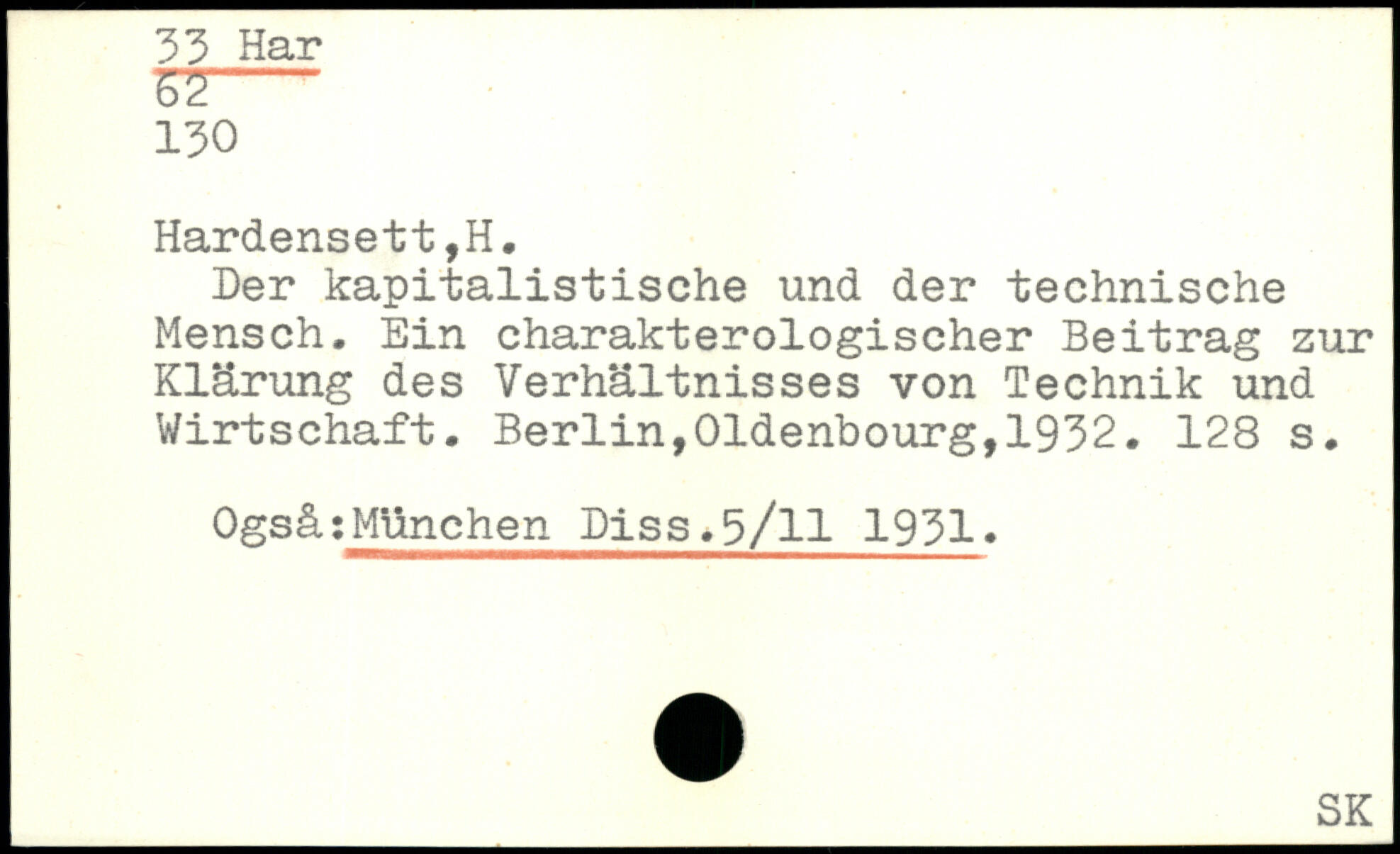 33 Har
62
130

Hardensett,H.

Der kapitalistische und der technische Mensch. Ein charakterologischer Beitrag zur Klärung des Verhältnisses von Technik und Wirtschaft. Berlin,Oldenbourg,1932. 128 s.

Også:München Diss.5/11 1931.

SK